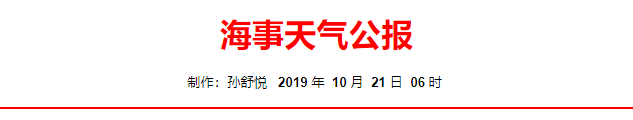 海事天气公报

制作：孙舒悦 2019 年 10 月 21 日 06 时